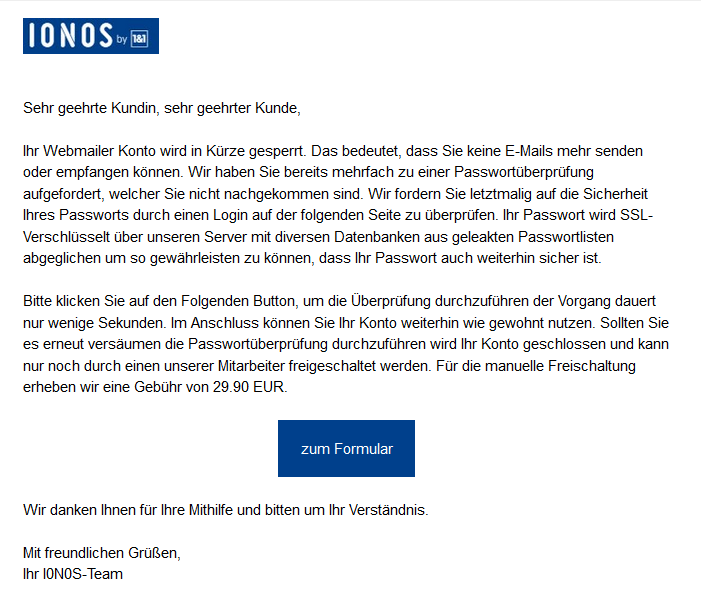 IONOS by 1&1

Sehr geehrte Kundin, sehr geehrter Kunde,

Ihr Webmailer Konto wird in Kürze gesperrt. Das bedeutet, dass Sie keine E-Mails mehr senden oder empfangen können. Wir haben Sie bereits mehrfach zu einer Passwortüberprüfung aufgefordert, welcher Sie nicht nachgekommen sind. Wir fordern Sie letztmalig auf die Sicherheit Ihres Passworts durch einen Login auf der folgenden Seite zu überprüfen. Ihr Passwort wird SSL-Verschlüsselt über unseren Server mit diversen Datenbanken aus geleakten Passwortlisten abgeglichen um so gewährleisten zu können, dass Ihr Passwort auch weiterhin sicher ist.

Bitte klicken Sie auf den Folgenden Button, um die Überprüfung durchzuführen der Vorgang dauert nur wenige Sekunden. Im Anschluss können Sie Ihr Konto weiterhin wie gewohnt nutzen. Sollten Sie es erneut versäumen die Passwortüberprüfung durchzuführen wird Ihr Konto geschlossen und kann nur noch durch einen unserer Mitarbeiter freigeschaltet werden. Für die manuelle Freischaltung erheben wir eine Gebühr von 29.90 EUR.

zum Formular

Wir danken Ihnen für Ihre Mithilfe und bitten um Ihr Verständnis.

Mit freundlichen Grüßen,
Ihr I0N0S-Team